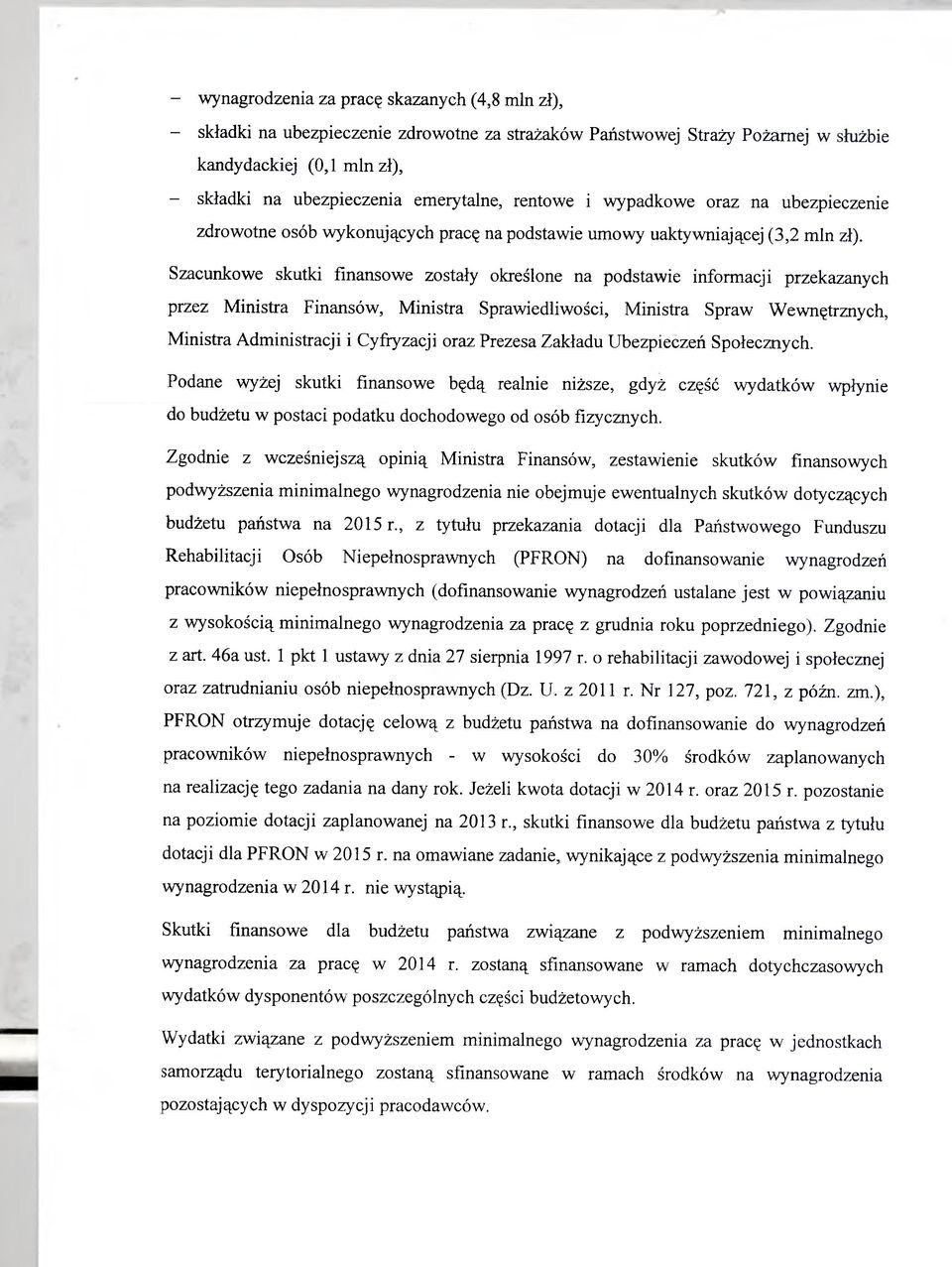 – wynagrodzenia za pracę skazanych (4,8 mln zł),

– składki na ubezpieczenie zdrowotne za strażaków Państwowej Straży Pożarnej w służbie kandydackiej (0,1 mln zł),

– składki na ubezpieczenia emerytalne, rentowe i wypadkowe oraz na ubezpieczenie zdrowotne osób wykonujących pracę na podstawie umowy uaktywniającej (3,2 mln zł).

Szacunkowe skutki finansowe zostały określone na podstawie informacji przekazanych przez Ministra Finansów, Ministra Sprawiedliwości, Ministra Spraw Wewnętrznych, Ministra Administracji i Cyfryzacji oraz Prezesa Zakładu Ubezpieczeń Społecznych.

Podane wyżej skutki finansowe będą realnie niższe, gdyż część wydatków wpłynie do budżetu w postaci podatku dochodowego od osób fizycznych.

Zgodnie z wcześniejszą opinią Ministra Finansów, zestawienie skutków finansowych podwyższenia minimalnego wynagrodzenia nie obejmuje ewentualnych skutków dotyczących budżetu państwa na 2015 r., z tytułu przekazania dotacji dla Państwowego Funduszu Rehabilitacji Osób Niepełnosprawnych (PFRON) na dofinansowanie wynagrodzeń pracowników niepełnosprawnych (dofinansowanie wynagrodzeń ustalane jest w powiązaniu z wysokością minimalnego wynagrodzenia za pracę z grudnia roku poprzedniego). Zgodnie z art. 46a ust. 1 pkt 1 ustawy z dnia 27 sierpnia 1997 r. o rehabilitacji zawodowej i społecznej oraz zatrudnianiu osób niepełnosprawnych (Dz. U. z 2011 r. Nr 127, poz. 721, z późn. zm.), PFRON otrzymuje dotację celową z budżetu państwa na dofinansowanie do wynagrodzeń pracowników niepełnosprawnych - w wysokości do 30% środków zaplanowanych na realizację tego zadania na dany rok. Jeżeli kwota dotacji w 2014 r. oraz 2015 r. pozostanie na poziomie dotacji zaplanowanej na 2013 r., skutki finansowe dla budżetu państwa z tytułu dotacji dla PFRON w 2015 r. na omawiane zadanie, wynikające z podwyższenia minimalnego wynagrodzenia w 2014 r. nie wystąpią.

Skutki finansowe dla budżetu państwa związane z podwyższeniem minimalnego wynagrodzenia za pracę w 2014 r. zostaną sfinansowane w ramach dotychczasowych wydatków dysponentów poszczególnych części budżetowych.

Wydatki związane z podwyższeniem minimalnego wynagrodzenia za pracę w jednostkach samorządu terytorialnego zostaną sfinansowane w ramach środków na wynagrodzenia pozostających w dyspozycji pracodawców.